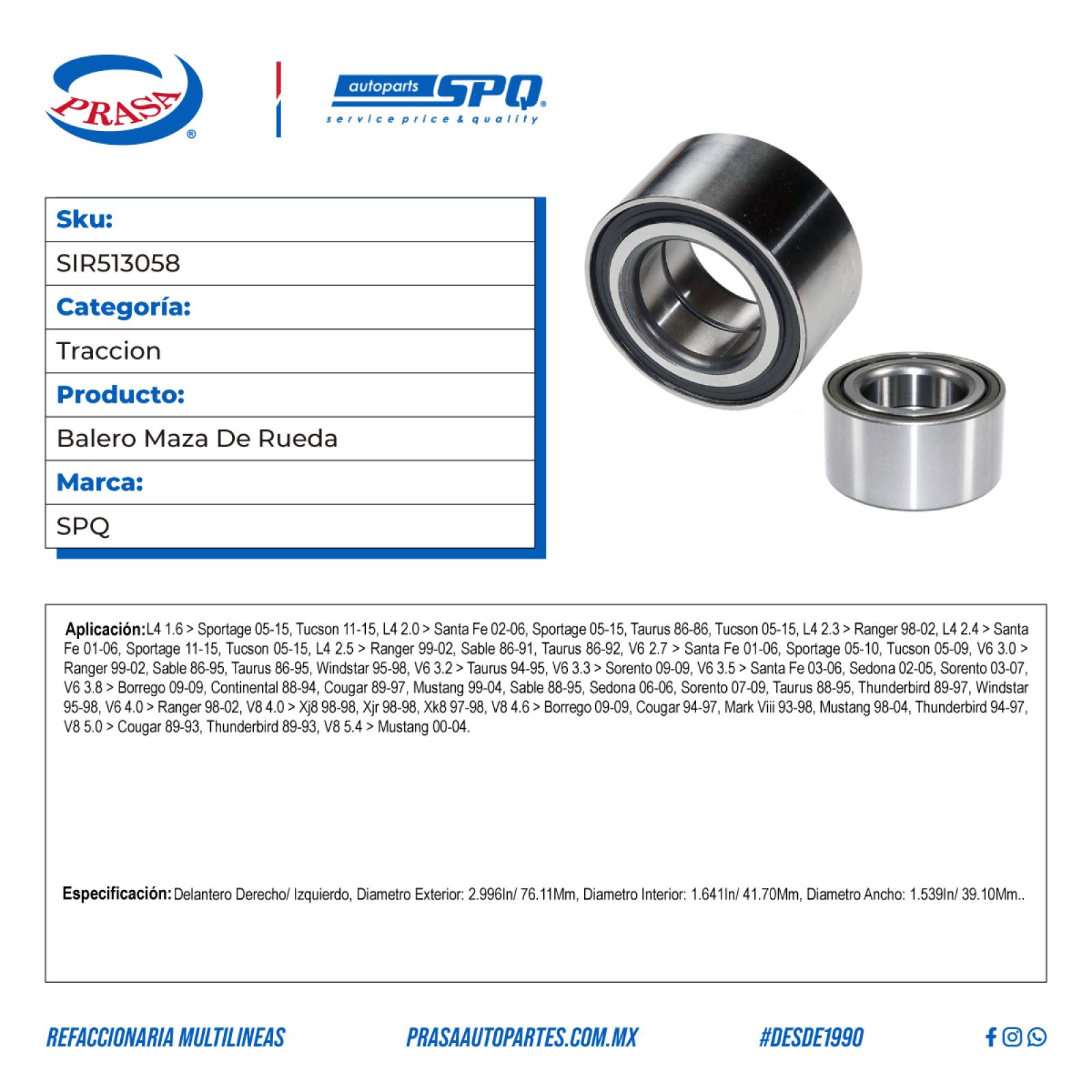 PRASA®

autoparts SPQ®
service price & quality

| Sku: |
|---|
| SIR513058 |
| Categoría: |
| Traccion |
| Producto: |
| Balero Maza De Rueda |
| Marca: |
| SPQ |

Aplicación: L4 1.6 > Sportage 05-15, Tucson 11-15, L4 2.0 > Santa Fe 02-06, Sportage 05-15, Taurus 86-86, Tucson 05-15, L4 2.3 > Ranger 98-02, L4 2.4 > Santa Fe 01-06, Sportage 11-15, Tucson 05-15, L4 2.5 > Ranger 99-02, Sable 86-91, Taurus 86-92, V6 2.7 > Santa Fe 01-06, Sportage 05-10, Tucson 05-09, V6 3.0 > Ranger 99-02, Sable 86-95, Taurus 86-95, Windstar 95-98, V6 3.2 > Taurus 94-95, V6 3.3 > Sorento 09-09, V6 3.5 > Santa Fe 03-06, Sedona 02-05, Sorento 03-07, V6 3.8 > Borrego 09-09, Continental 88-94, Cougar 89-97, Mustang 99-04, Sable 88-95, Sedona 06-06, Sorento 07-09, Taurus 88-95, Thunderbird 89-97, Windstar 95-98, V6 4.0 > Ranger 98-02, V8 4.0 > Xj8 98-98, Xjr 98-98, Xk8 97-98, V8 4.6 > Borrego 09-09, Cougar 94-97, Mark Viii 93-98, Mustang 98-04, Thunderbird 94-97, V8 5.0 > Cougar 89-93, Thunderbird 89-93, V8 5.4 > Mustang 00-04.

Especificación: Delantero Derecho/ Izquierdo, Diametro Exterior: 2.996In/ 76.11Mm, Diametro Interior: 1.641In/ 41.70Mm, Diametro Ancho: 1.539In/ 39.10Mm..

REFACCIONARIA MULTILINEAS   PRASAAUTOPARTES.COM.MX   #DESDE1990